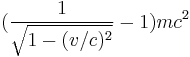 $(\frac{1}{\sqrt{1-(v/c)^2}}-1)mc^2$